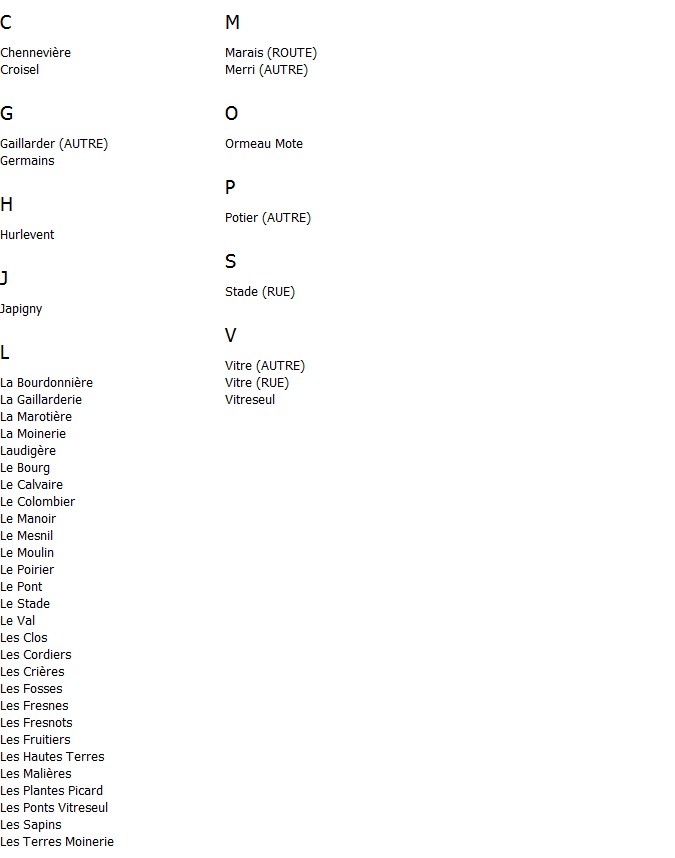 C

Chennevière
Croisel

G

Gaillarder (AUTRE)
Germains

H

Hurlevent

J

Japigny

L

La Bourdonnière
La Gaillarderie
La Marotière
La Moinerie
Laudigère
Le Bourg
Le Calvaire
Le Colombier
Le Manoir
Le Mesnil
Le Moulin
Le Poirier
Le Pont
Le Stade
Le Val
Les Clos
Les Cordiers
Les Crières
Les Fosses
Les Fresnes
Les Fresnots
Les Fruitiers
Les Hautes Terres
Les Malières
Les Plantes Picard
Les Ponts Vitreseul
Les Sapins
Les Terres Moinerie

M

Marais (ROUTE)
Merri (AUTRE)

O

Ormeau Mote

P

Potier (AUTRE)

S

Stade (RUE)

V

Vitre (AUTRE)
Vitre (RUE)
Vitreseul